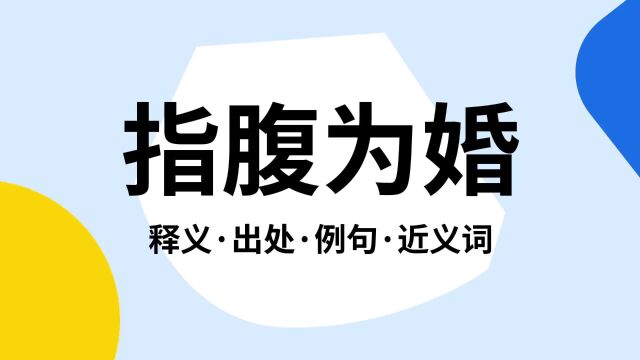 指腹为婚

释义·出处·例句·近义词